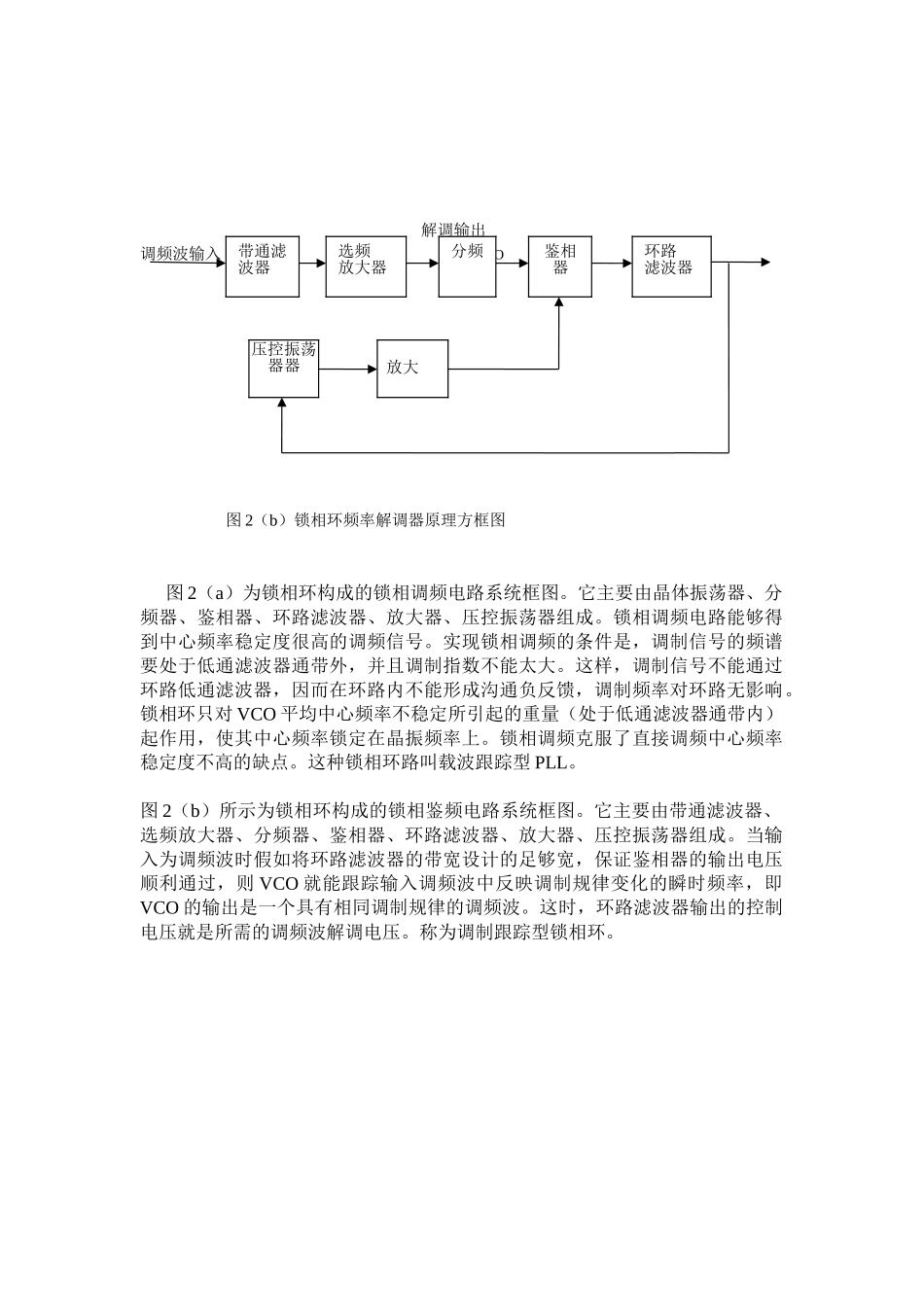 解调输出

调频波输入

带通滤波器

选频放大器

分频

D

鉴相器

环路滤波器

压控振荡器器

放大

图 2（b）锁相环频率解调器原理方框图

图 2（a）为锁相环构成的锁相调频电路系统框图。它主要由晶体振荡器、分频器、鉴相器、环路滤波器、放大器、压控振荡器组成。锁相调频电路能够得到中心频率稳定度很高的调频信号。实现锁相调频的条件是，调制信号的频谱要处于低通滤波器通带外，并且调制指数不能太大。这样，调制信号不能通过环路低通滤波器，因而在环路内不能形成沟通负反馈，调制频率对环路无影响。锁相环只对 VCO 平均中心频率不稳定所引起的重量（处于低通滤波器通带内）起作用，使其中心频率锁定在晶振频率上。锁相调频克服了直接调频中心频率稳定度不高的缺点。这种锁相环路叫载波跟踪型 PLL。

图 2（b）所示为锁相环构成的锁相鉴频电路系统框图。它主要由带通滤波器、选频放大器、分频器、鉴相器、环路滤波器、放大器、压控振荡器组成。当输入为调频波时假如将环路滤波器的带宽设计的足够宽，保证鉴相器的输出电压顺利通过，则 VCO 就能跟踪输入调频波中反映调制规律变化的瞬时频率，即 VCO 的输出是一个具有相同调制规律的调频波。这时，环路滤波器输出的控制电压就是所需的调频波解调电压。称为调制跟踪型锁相环。